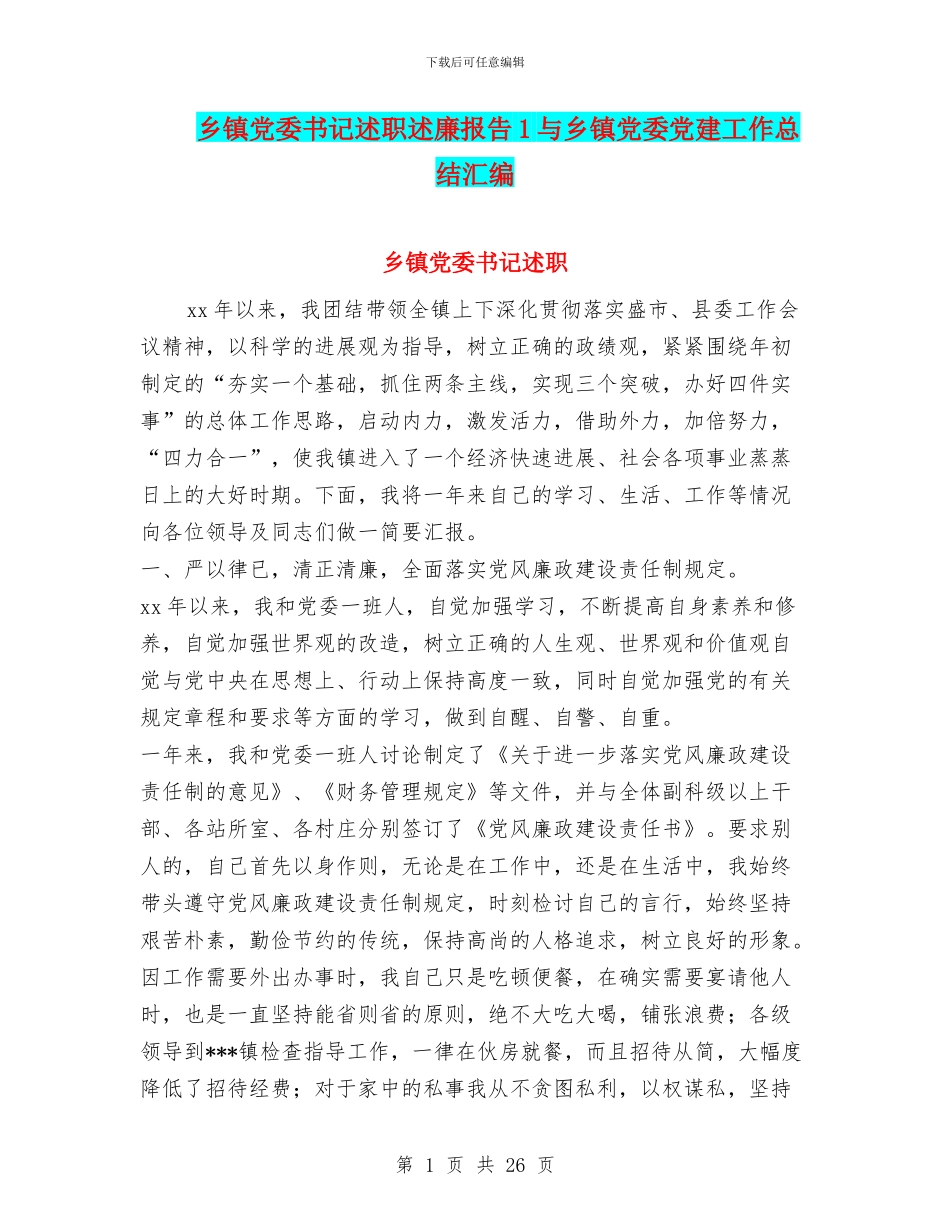 下载后可任意编辑

乡镇党委书记述职述廉报告 1 与乡镇党委党建工作总结汇编

乡镇党委书记述职

xx 年以来，我团结带领全镇上下深化贯彻落实盛市、县委工作会议精神，以科学的进展观为指导，树立正确的政绩观，紧紧围绕年初制定的“夯实一个基础，抓住两条主线，实现三个突破，办好四件实事”的总体工作思路，启动内力，激发活力，借助外力，加倍努力，“四力合一”，使我镇进入了一个经济快速进展、社会各项事业蒸蒸日上的大好时期。下面，我将一年来自己的学习、生活、工作等情况向各位领导及同志们做一简要汇报。

一、严以律已，清正清廉，全面落实党风廉政建设责任制规定。

xx 年以来，我和党委一班人，自觉加强学习，不断提高自身素养和修养，自觉加强世界观的改造，树立正确的人生观、世界观和价值观自觉与党中央在思想上、行动上保持高度一致，同时自觉加强党的有关规定章程和要求等方面的学习，做到自醒、自警、自重。

一年来，我和党委一班人讨论制定了《关于进一步落实党风廉政建设责任制的意见》、《财务管理规定》等文件，并与全体副科级以上干部、各站所室、各村庄分别签订了《党风廉政建设责任书》。要求别人的，自己首先以身作则，无论是在工作中，还是在生活中，我始终带头遵守党风廉政建设责任制规定，时刻检讨自己的言行，始终坚持艰苦朴素，勤俭节约的传统，保持高尚的人格追求，树立良好的形象。因工作需要外出办事时，我自己只是吃顿便餐，在确实需要宴请他人时，也是一直坚持能省则省的原则，绝不大吃大喝，铺张浪费；各级领导到***镇检查指导工作，一律在伙房就餐，而且招待从简，大幅度降低了招待经费；对于家中的私事我从不贪图私利，以权谋私，坚持

第 1 页 共 26 页